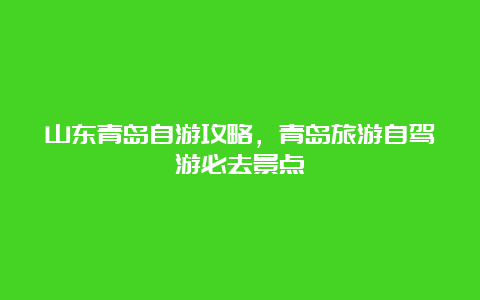 山东青岛自游攻略，青岛旅游自驾游必去景点